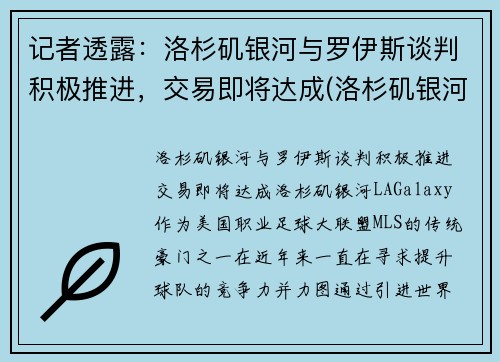 记者透露：洛杉矶银河与罗伊斯谈判积极推进，交易即将达成(洛杉矶银河

洛杉矶银河与罗伊斯谈判积极推进交易即将达成洛杉矶银河LAGalaxy作为美国职业足球大联盟MLS的传统豪门之一在近年来一直在寻求提升球队的竞争力并力图通过引进世界